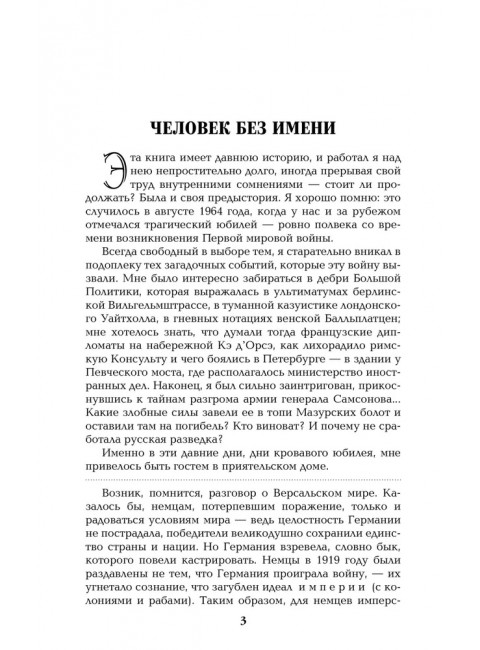 ЧЕЛОВЕК БЕЗ ИМЕНИ

Эта книга имеет давнюю историю, и работал я над нею непростительно долго, иногда прерывая свой труд внутренними сомнениями — стоит ли продолжать? Была и своя предыстория. Я хорошо помню: это случилось в августе 1964 года, когда у нас и за рубежом отмечался трагический юбилей — ровно полвека со времени возникновения Первой мировой войны.

Всегда свободный в выборе тем, я старательно вникал в подоплеку тех загадочных событий, которые эту войну вызвали. Мне было интересно забираться в дебри Большой Политики, которая выражалась в ультиматумах берлинской Вильгельмштрассе, в туманной казуистике лондонского Уайтхолла, в гневных нотациях венской Балльплатцен; мне хотелось знать, что думали тогда французские дипломаты на набережной Кэ д'Орсэ, как лихорадило римскую Консульту и чего боялись в Петербурге — в здании у Певческого моста, где располагалось министерство иностранных дел. Наконец, я был сильно заинтригован, прикоснувшись к тайнам разгрома армии генерала Самсонова... Какие злобные силы завели ее в топи Мазурских болот и оставили там на погибель? Кто виноват? И почему не сработала русская разведка?

Именно в эти давние дни, дни кровавого юбилея, мне привелось быть гостем в приятельском доме.

Возник, помнится, разговор о Версальском мире. Казалось бы, немцам, потерпевшим поражение, только и радоваться условиям мира — ведь целостность Германии не пострадала, победители великодушно сохранили единство страны и нации. Но Германия взревела, словно бык, которого повели кастрировать. Немцы в 1919 году были раздавлены не тем, что Германия проиграла войну, — их угнетало сознание, что загублен идеал империи (с колониями и рабами). Таким образом, для немцев имперс-

3